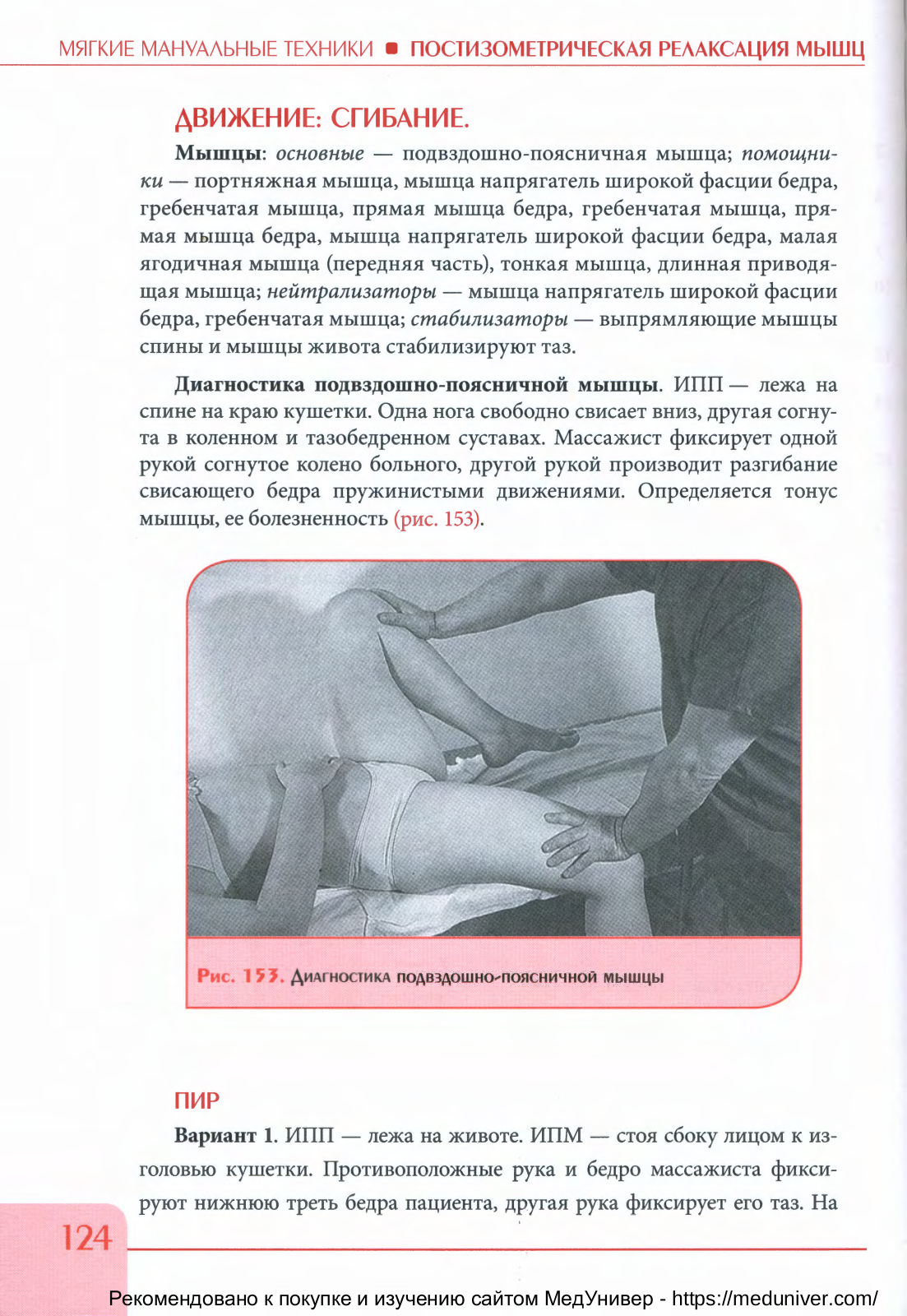 МЯГКИЕ МАНУАЛЬНЫЕ ТЕХНИКИ ■ ПОСТИЗОМЕТРИЧЕСКАЯ РЕЛАКСАЦИЯ МЫШЦ

ДВИЖЕНИЕ: СГИБАНИЕ.

Мышцы: основные — подвздошно-поясничная мышца; помощники — портняжная мышца, мышца напрягатель широкой фасции бедра, гребенчатая мышца, прямая мышца бедра, гребенчатая мышца, прямая мышца бедра, мышца напрягатель широкой фасции бедра, малая ягодичная мышца (передняя часть), тонкая мышца, длинная приводящая мышца; нейтрализаторы — мышца напрягатель широкой фасции бедра, гребенчатая мышца; стабилизаторы — выпрямляющие мышцы спины и мышцы живота стабилизируют таз.

Диагностика подвздошно-поясничной мышцы. ИПП — лежа на спине на краю кушетки. Одна нога свободно свисает вниз, другая согнута в коленном и тазобедренном суставах. Массажист фиксирует одной рукой согнутое колено больного, другой рукой производит разгибание свисающего бедра пружинистыми движениями. Определяется тонус мышцы, ее болезненность (рис. 153).

Рис. 153. Диагностика подвздошно-поясничной мышцы

ПИР

Вариант 1. ИПП — лежа на животе. ИПМ — стоя сбоку лицом к изголовью кушетки. Противоположные рука и бедро массажиста фиксируют нижнюю треть бедра пациента, другая рука фиксирует его таз. На

124

Рекомендовано к покупке и изучению сайтом МедУнивер - https://meduniver.com/